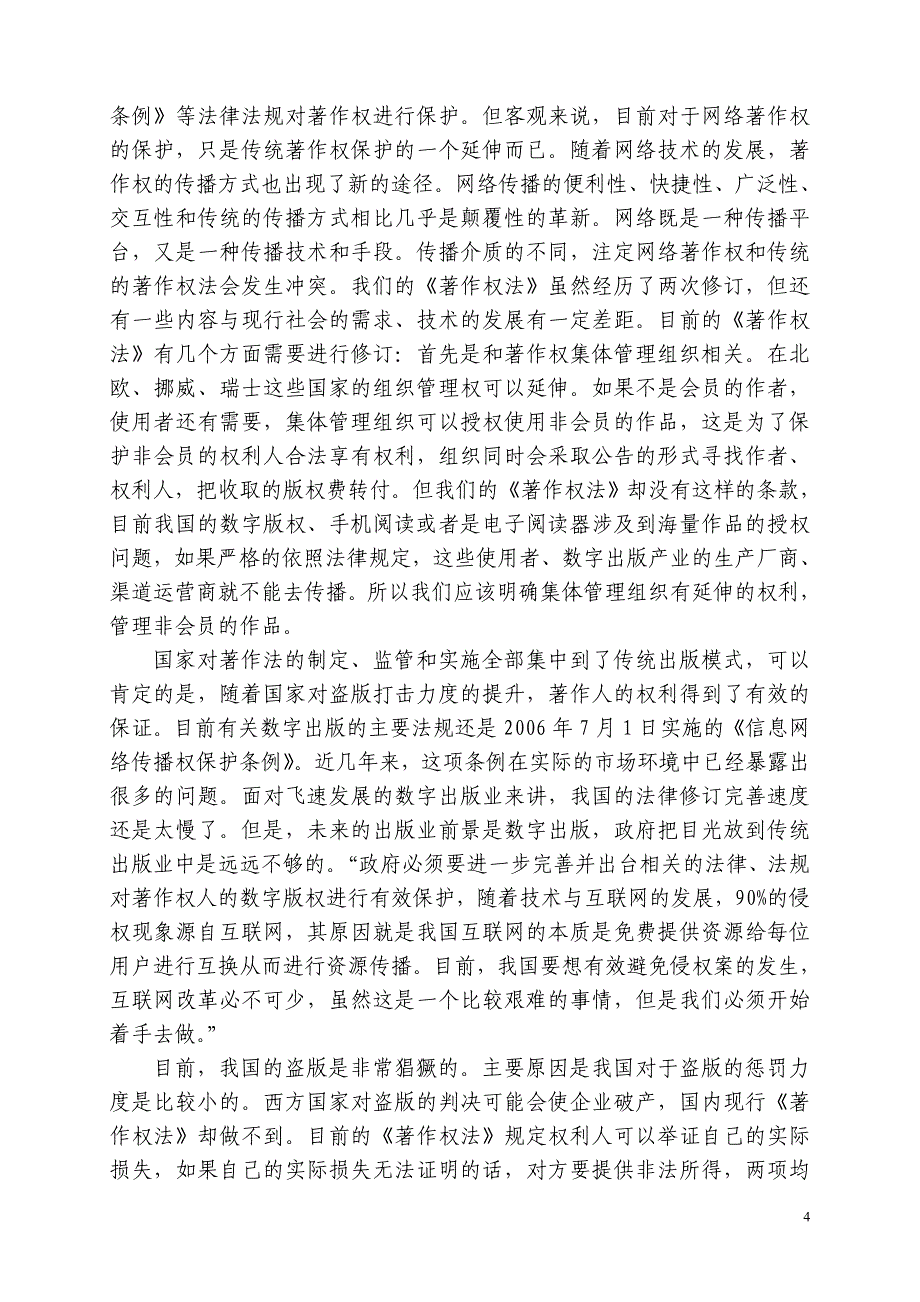 条例》等法律法规对著作权进行保护。但客观来说，目前对于网络著作权的保护，只是传统著作权保护的一个延伸而已。随着网络技术的发展，著作权的传播方式也出现了新的途径。网络传播的便利性、快捷性、广泛性、交互性和传统的传播方式相比几乎是颠覆性的革新。网络既是一种传播平台，又是一种传播技术和手段。传播介质的不同，注定网络著作权和传统的著作权法会发生冲突。我们的《著作权法》虽然经历了两次修订，但还有一些内容与现行社会的需求、技术的发展有一定差距。目前的《著作权法》有几个方面需要进行修订：首先是和著作权集体管理组织相关。在北欧、挪威、瑞士这些国家的组织管理权可以延伸。如果不是会员的作者，使用者还有需要，集体管理组织可以授权使用非会员的作品，这是为了保护非会员的权利人合法享有权利，组织同时会采取公告的形式寻找作者、权利人，把收取的版权费转付。但我们的《著作权法》却没有这样的条款，目前我国的数字版权、手机阅读或者是电子阅读器涉及到海量作品的授权问题，如果严格的依照法律规定，这些使用者、数字出版产业的生产厂商、渠道运营商就不能去传播。所以我们应该明确集体管理组织有延伸的权利，管理非会员的作品。

国家对著作法的制定、监管和实施全部集中到了传统出版模式，可以肯定的是，随着国家对盗版打击力度的提升，著作人的权利得到了有效的保证。目前有关数字出版的主要法规还是 2006 年 7 月 1 日实施的《信息网络传播权保护条例》。近几年来，这项条例在实际的市场环境中已经暴露出很多的问题。面对飞速发展的数字出版业来讲，我国的法律修订完善速度还是太慢了。但是，未来的出版业前景是数字出版，政府把目光放到传统出版业中是远远不够的。“政府必须要进一步完善并出台相关的法律、法规对著作权人的数字版权进行有效保护，随着技术与互联网的发展，90%的侵权现象源自互联网，其原因就是我国互联网的本质是免费提供资源给每位用户进行互换从而进行资源传播。目前，我国要想有效避免侵权案的发生，互联网改革必不可少，虽然这是一个比较艰难的事情，但是我们必须开始着手去做。”

目前，我国的盗版是非常猖獗的。主要原因是我国对于盗版的惩罚力度是比较小的。西方国家对盗版的判决可能会使企业破产，国内现行《著作权法》却做不到。目前的《著作权法》规定权利人可以举证自己的实际损失，如果自己的实际损失无法证明的话，对方要提供非法所得，两项均

4